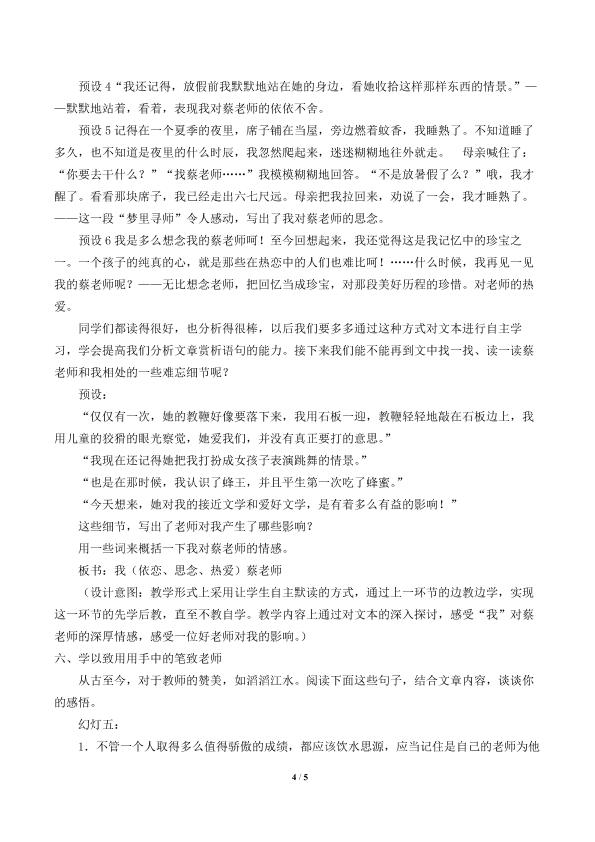 预设4“我还记得，放假前我默默地站在她的身边，看她收拾这样那样东西的情景。”——默默地站着，看着，表现我对蔡老师的依依不舍。

预设5记得在一个夏季的夜里，席子铺在当屋，旁边燃着蚊香，我睡熟了。不知道睡了多久，也不知道是夜里的什么时辰，我忽然爬起来，迷迷糊糊地往外就走。 母亲喊住了：“你要去干什么？”“找蔡老师……”我模模糊糊地回答。“不是放暑假了么？”哦，我才醒了。看看那块席子，我已经走出六七尺远。母亲把我拉回来，劝说了一会，我才睡熟了。——这一段“梦里寻师”令人感动，写出了我对蔡老师的思念。

预设6我是多么想念我的蔡老师呵！至今回想起来，我还觉得这是我记忆中的珍宝之一。一个孩子的纯真的心，就是那些在热恋中的人们也难比呵！……什么时候，我再见一见我的蔡老师呢？——无比想念老师，把回忆当成珍宝，对那段美好历程的珍惜。对老师的热爱。

同学们都读得很好，也分析得很棒，以后我们要多多通过这种方式对文本进行自主学习，学会提高我们分析文章赏析语句的能力。接下来我们能不能再到文中找一找、读一读蔡老师和我相处的一些难忘细节呢？

预设：

“仅仅有一次，她的教鞭好像要落下来，我用石板一迎，教鞭轻轻地敲在石板边上，我用儿童的狡猾的眼光察觉，她爱我们，并没有真正要打的意思。”

“我现在还记得她把我打扮成女孩子表演跳舞的情景。”

“也是在那时候，我认识了蜂王，并且平生第一次吃了蜂蜜。”

“今天想来，她对我的接近文学和爱好文学，是有着多么有益的影响！”

这些细节，写出了老师对我产生了哪些影响？

用一些词来概括一下我对蔡老师的情感。

板书：我（依恋、思念、热爱）蔡老师

（设计意图：教学形式上采用让学生自主默读的方式，通过上一环节的边教边学，实现这一环节的先学后教，直至不教自学。教学内容上通过对文本的深入探讨，感受“我”对蔡老师的深厚情感，感受一位好老师对我的影响。）

六、学以致用用手中的笔致老师

从古至今，对于教师的赞美，如滔滔江水。阅读下面这些句子，结合文章内容，谈谈你的感悟。

幻灯五：

1．不管一个人取得多么值得骄傲的成绩，都应该饮水思源，应当记住是自己的老师为他

4 / 5